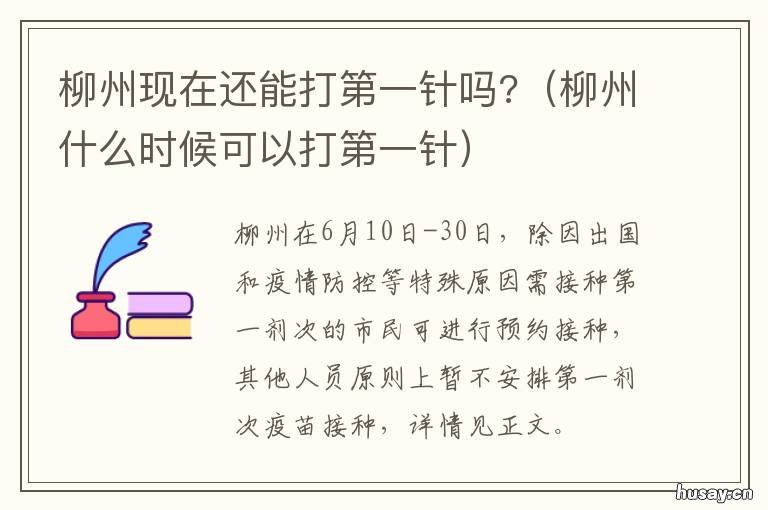 柳州现在还能打第一针吗？（柳州什么时候可以打第一针）

柳州在6月10日-30日，除因出国和疫情防控等特殊原因需接种第一剂次的市民可进行预约接种，其他人员原则上暂不安排第一剂次疫苗接种，详情见正文。

husay.cn